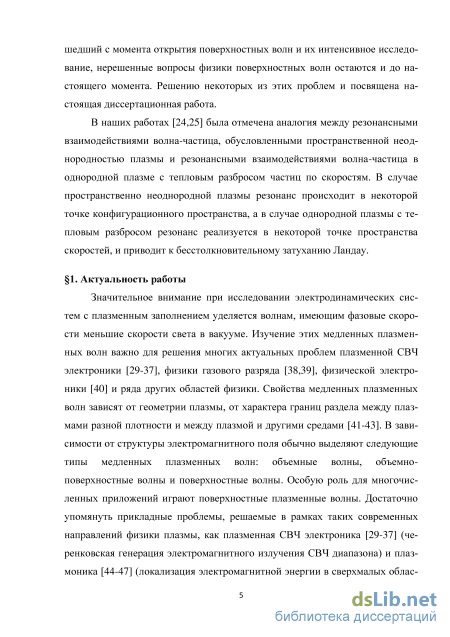 шедший с момента открытия поверхностных волн и их интенсивное исследование, нерешенные вопросы физики поверхностных волн остаются и до настоящего момента. Решению некоторых из этих проблем и посвящена настоящая диссертационная работа.

В наших работах [24,25] была отмечена аналогия между резонансными взаимодействиями волна-частица, обусловленными пространственной неоднородностью плазмы и резонансными взаимодействиями волна-частица в однородной плазме с тепловым разбросом частиц по скоростям. В случае пространственно неоднородной плазмы резонанс происходит в некоторой точке конфигурационного пространства, а в случае однородной плазмы с тепловым разбросом резонанс реализуется в некоторой точке пространства скоростей, и приводит к бесстолкновительному затуханию Ландау.

§1. Актуальность работы

Значительное внимание при исследовании электродинамических систем с плазменным заполнением уделяется волнам, имеющим фазовые скорости меньшие скорости света в вакууме. Изучение этих медленных плазменных волн важно для решения многих актуальных проблем плазменной СВЧ электроники [29-37], физики газового разряда [38,39], физической электроники [40] и ряда других областей физики. Свойства медленных плазменных волн зависят от геометрии плазмы, от характера границ раздела между плазмами разной плотности и между плазмой и другими средами [41-43]. В зависимости от структуры электромагнитного поля обычно выделяют следующие типы медленных плазменных волн: объемные волны, объемно-поверхностные волны и поверхностные волны. Особую роль для многочисленных приложений играют поверхностные плазменные волны. Достаточно упомянуть прикладные проблемы, решаемые в рамках таких современных направлений физики плазмы, как плазменная СВЧ электроника [29-37] (черенковская генерация электромагнитного излучения СВЧ диапазона) и плазмоника [44-47] (локализация электромагнитной энергии в сверхмалых облас-

5

dsLib.net
библиотека диссертаций